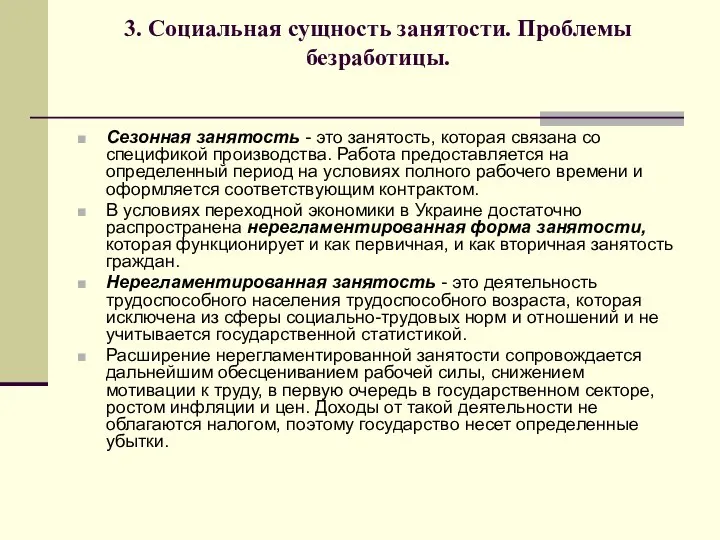 3. Социальная сущность занятости. Проблемы безработицы.

Сезонная занятость - это занятость, которая связана со спецификой производства. Работа предоставляется на определенный период на условиях полного рабочего времени и оформляется соответствующим контрактом.

В условиях переходной экономики в Украине достаточно распространена нерегламентированная форма занятости, которая функционирует и как первичная, и как вторичная занятость граждан.

Нерегламентированная занятость - это деятельность трудоспособного населения трудоспособного возраста, которая исключена из сферы социально-трудовых норм и отношений и не учитывается государственной статистикой.

Расширение нерегламентированной занятости сопровождается дальнейшим обесцениванием рабочей силы, снижением мотивации к труду, в первую очередь в государственном секторе, ростом инфляции и цен. Доходы от такой деятельности не облагаются налогом, поэтому государство несет определенные убытки.